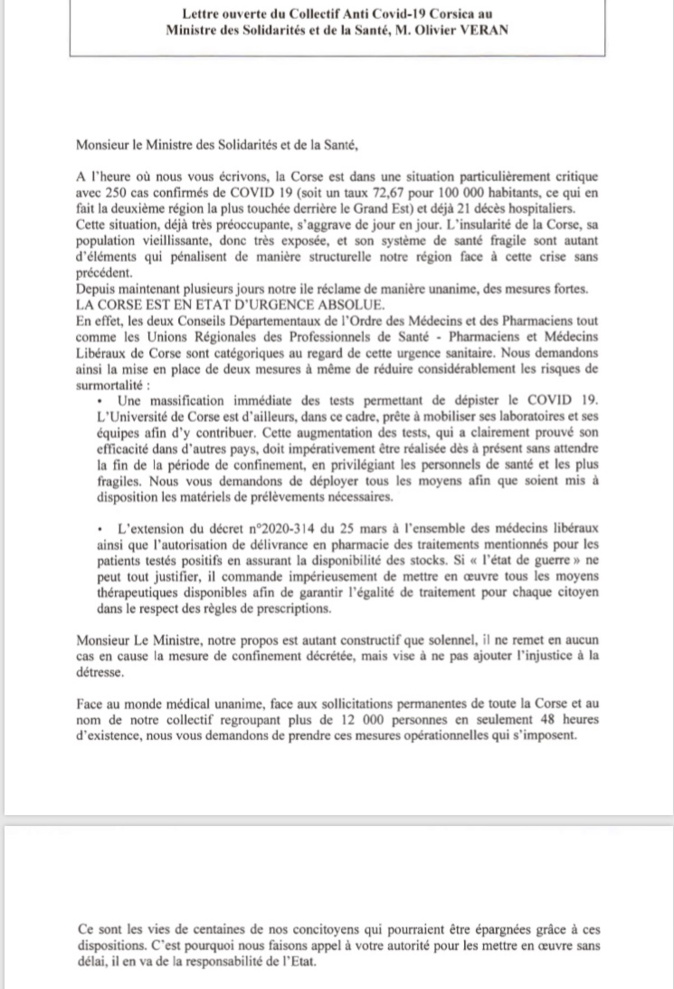 Lettre ouverte du Collectif Anti Covid-19 Corsica au Ministre des Solidarités et de la Santé, M. Olivier VERAN

Monsieur le Ministre des Solidarités et de la Santé,

A l'heure où nous vous écrivons, la Corse est dans une situation particulièrement critique avec 250 cas confirmés de COVID 19 (soit un taux 72,67 pour 100 000 habitants, ce qui en fait la deuxième région la plus touchée derrière le Grand Est) et déjà 21 décès hospitaliers.
Cette situation, déjà très préoccupante, s'aggrave de jour en jour. L'insularité de la Corse, sa population vieillissante, donc très exposée, et son système de santé fragile sont autant d'éléments qui pénalisent de manière structurelle notre région face à cette crise sans précédent.
Depuis maintenant plusieurs jours notre ile réclame de manière unanime, des mesures fortes.
LA CORSE EST EN ETAT D'URGENCE ABSOLUE.
En effet, les deux Conseils Départementaux de l'Ordre des Médecins et des Pharmaciens tout comme les Unions Régionales des Professionnels de Santé - Pharmaciens et Médecins Libéraux de Corse sont catégoriques au regard de cette urgence sanitaire. Nous demandons ainsi la mise en place de deux mesures à même de réduire considérablement les risques de surmortalité :

• Une massification immédiate des tests permettant de dépister le COVID 19. L'Université de Corse est d'ailleurs, dans ce cadre, prête à mobiliser ses laboratoires et ses équipes afin d'y contribuer. Cette augmentation des tests, qui a clairement prouvé son efficacité dans d'autres pays, doit impérativement être réalisée dès à présent sans attendre la fin de la période de confinement, en privilégiant les personnels de santé et les plus fragiles. Nous vous demandons de déployer tous les moyens afin que soient mis à disposition les matériels de prélèvements nécessaires.

• L'extension du décret n°2020-314 du 25 mars à l'ensemble des médecins libéraux ainsi que l'autorisation de délivrance en pharmacie des traitements mentionnés pour les patients testés positifs en assurant la disponibilité des stocks. Si « l'état de guerre » ne peut tout justifier, il commande impérieusement de mettre en œuvre tous les moyens thérapeutiques disponibles afin de garantir l'égalité de traitement pour chaque citoyen dans le respect des règles de prescriptions.

Monsieur Le Ministre, notre propos est autant constructif que solennel, il ne remet en aucun cas en cause la mesure de confinement décrétée, mais vise à ne pas ajouter l'injustice à la détresse.

Face au monde médical unanime, face aux sollicitations permanentes de toute la Corse et au nom de notre collectif regroupant plus de 12 000 personnes en seulement 48 heures d'existence, nous vous demandons de prendre ces mesures opérationnelles qui s'imposent.

Ce sont les vies de centaines de nos concitoyens qui pourraient être épargnées grâce à ces dispositions. C'est pourquoi nous faisons appel à votre autorité pour les mettre en œuvre sans délai, il en va de la responsabilité de l'Etat.